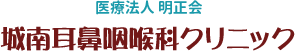 医療法人 明正会

城南耳鼻咽喉科クリニック